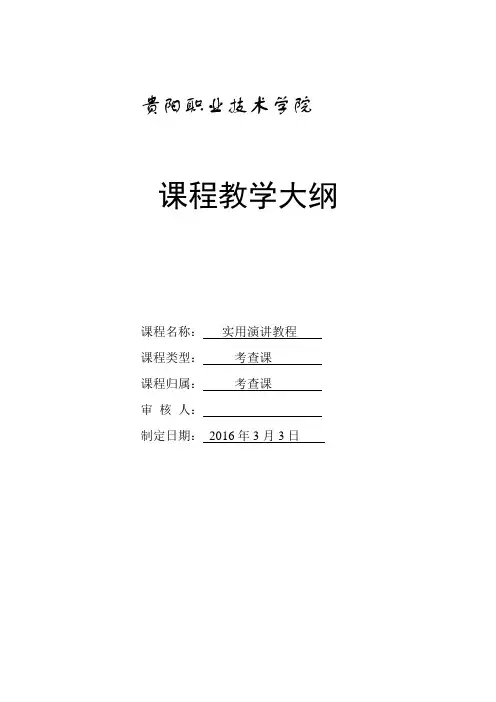 贵阳职业技术学院

课程教学大纲

课程名称：实用演讲教程

课程类型：考查课

课程归属：考查课

审 核 人：____

制定日期：2016年3月3日